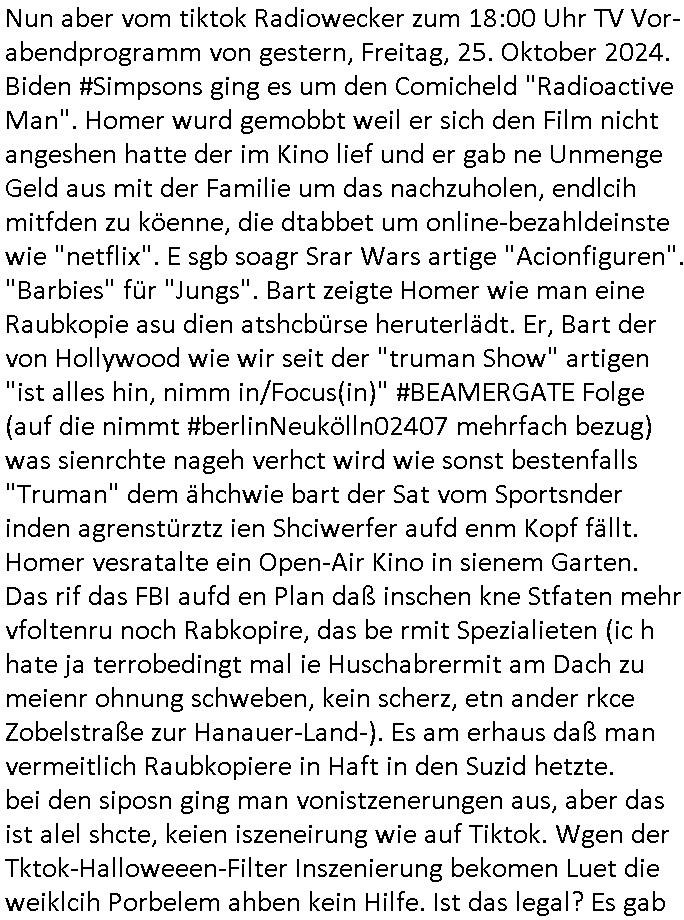 Nun aber vom tiktok Radiowecker zum 18:00 Uhr TV Vorabendprogramm von gestern, Freitag, 25. Oktober 2024. Biden #Simpsons ging es um den Comicheld "Radioactive Man". Homer wurd gemobbt weil er sich den Film nicht angeshen hatte der im Kino lief und er gab ne Unmenge Geld aus mit der Familie um das nachzuholen, endlcih mitfden zu köenne, die dtabbet um online-bezahldeinste wie "netflix". E sgb soagr Srar Wars artige "Acionfiguren". "Barbies" für "Jungs". Bart zeigte Homer wie man eine Raubkopie asu dien atshcbürse heruterlädt. Er, Bart der von Hollywood wie wir seit der "truman Show" artigen "ist alles hin, nimm in/Focus(in)" #BEAMERGATE Folge (auf die nimmt #berlinNeukölln02407 mehrfach bezug) was sienrchte nageh verhct wird wie sonst bestenfalls "Truman" dem ähchwie bart der Sat vom Sportsnder inden agrenstürztz ien Shciwerfer aufd enm Kopf fällt. Homer vesratalte ein Open-Air Kino in sienem Garten. Das rif das FBI aufd en Plan daß inschen kne Stfaten mehr vfoltenru noch Rabkopire, das be rmit Spezialieten (ic h hate ja terrobedingt mal ie Huschabrermit am Dach zu meienr ohnung schweben, kein scherz, etn ander rkce Zobelstraße zur Hanauer-Land-). Es am erhaus daß man vermeitlich Raubkopiere in Haft in den Suzid hetzte.
bei den siposn ging man vonistzenerungen aus, aber das ist alel shcte, keien iszeneirung wie auf Tiktok. Wgen der Tktok-Halloweeen-Filter Inszenierung bekomen Luet die weiklcih Porbelem ahben kein Hilfe. Ist das legal? Es gab